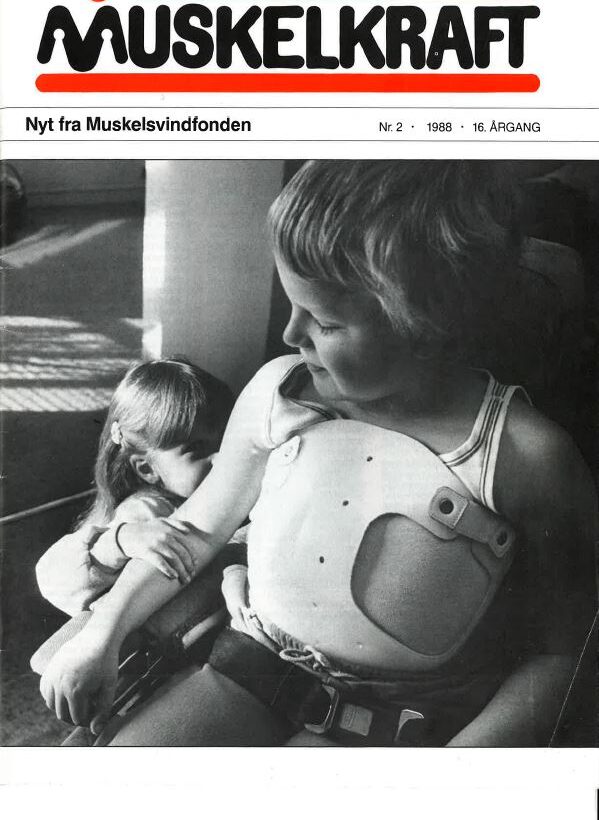 MUSKELKRAFT

Nyt fra Muskelsvindfonden

Nr. 2 · 1988 · 16. ÅRGANG